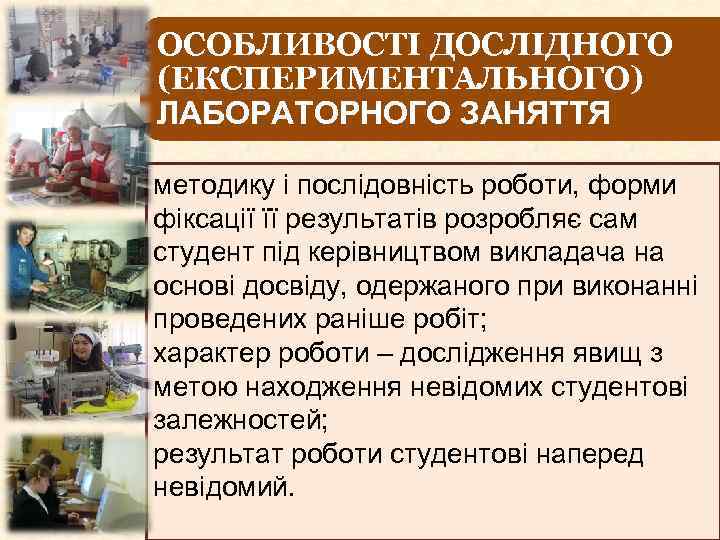 ОСОБЛИВОСТІ ДОСЛІДНОГО (ЕКСПЕРИМЕНТАЛЬНОГО) ЛАБОРАТОРНОГО ЗАНЯТТЯ

методику і послідовність роботи, форми фіксації її результатів розробляє сам студент під керівництвом викладача на основі досвіду, одержаного при виконанні проведених раніше робіт;
характер роботи – дослідження явищ з метою находження невідомих студентові залежностей;
результат роботи студентові наперед невідомий.